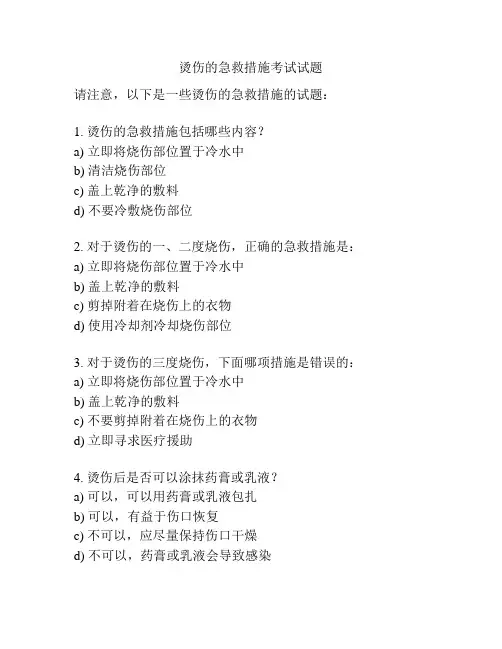 烫伤的急救措施考试试题

请注意，以下是一些烫伤的急救措施的试题：

1. 烫伤的急救措施包括哪些内容？
a) 立即将烧伤部位置于冷水中
b) 清洁烧伤部位
c) 盖上乾净的敷料
d) 不要冷敷烧伤部位

2. 对于烫伤的一、二度烧伤，正确的急救措施是：
a) 立即将烧伤部位置于冷水中
b) 盖上乾净的敷料
c) 剪掉附着在烧伤上的衣物
d) 使用冷却剂冷却烧伤部位

3. 对于烫伤的三度烧伤，下面哪项措施是错误的：
a) 立即将烧伤部位置于冷水中
b) 盖上乾净的敷料
c) 不要剪掉附着在烧伤上的衣物
d) 立即寻求医疗援助

4. 烫伤后是否可以涂抹药膏或乳液？
a) 可以，可以用药膏或乳液包扎
b) 可以，有益于伤口恢复
c) 不可以，应尽量保持伤口干燥
d) 不可以，药膏或乳液会导致感染